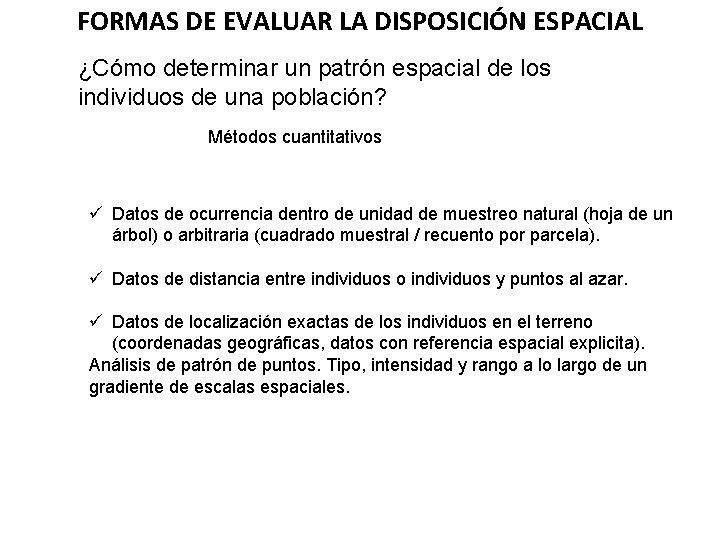 FORMAS DE EVALUAR LA DISPOSICIÓN ESPACIAL

¿Cómo determinar un patrón espacial de los individuos de una población?

Métodos cuantitativos

✓ Datos de ocurrencia dentro de unidad de muestreo natural (hoja de un árbol) o arbitraria (cuadrado muestral / recuento por parcela).

✓ Datos de distancia entre individuos o individuos y puntos al azar.

✓ Datos de localización exactas de los individuos en el terreno (coordenadas geográficas, datos con referencia espacial explicita).
Análisis de patrón de puntos. Tipo, intensidad y rango a lo largo de un gradiente de escalas espaciales.